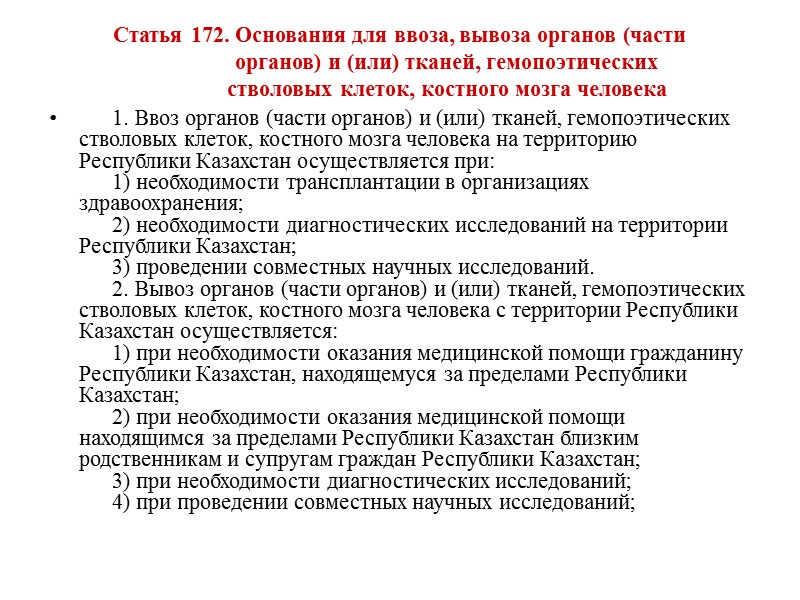 Статья 172. Основания для ввоза, вывоза органов (части органов) и (или) тканей, гемопоэтических стволовых клеток, костного мозга человека

• 1. Ввоз органов (части органов) и (или) тканей, гемопоэтических стволовых клеток, костного мозга человека на территорию Республики Казахстан осуществляется при:
1) необходимости трансплантации в организациях здравоохранения;
2) необходимости диагностических исследований на территории Республики Казахстан;
3) проведении совместных научных исследований.
2. Вывоз органов (части органов) и (или) тканей, гемопоэтических стволовых клеток, костного мозга человека с территории Республики Казахстан осуществляется:
1) при необходимости оказания медицинской помощи гражданину Республики Казахстан, находящемуся за пределами Республики Казахстан;
2) при необходимости оказания медицинской помощи находящимся за пределами Республики Казахстан близким родственникам и супругам граждан Республики Казахстан;
3) при необходимости диагностических исследований;
4) при проведении совместных научных исследований;